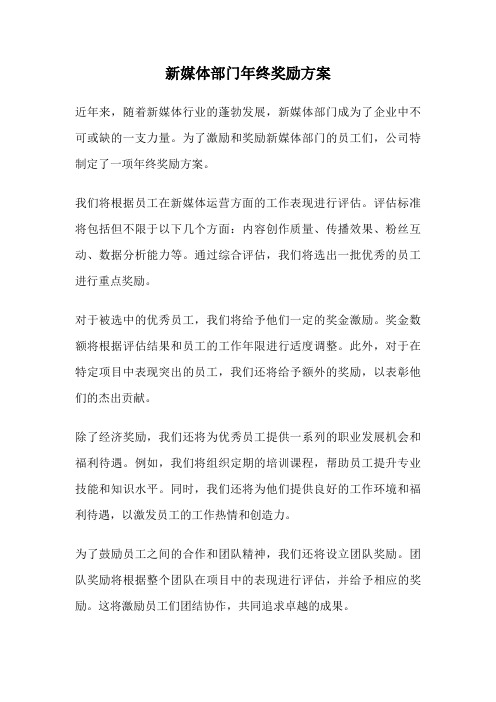 新媒体部门年终奖励方案

近年来，随着新媒体行业的蓬勃发展，新媒体部门成为了企业中不可或缺的一支力量。为了激励和奖励新媒体部门的员工们，公司特制定了一项年终奖励方案。

我们将根据员工在新媒体运营方面的工作表现进行评估。评估标准将包括但不限于以下几个方面：内容创作质量、传播效果、粉丝互动、数据分析能力等。通过综合评估，我们将选出一批优秀的员工进行重点奖励。

对于被选中的优秀员工，我们将给予他们一定的奖金激励。奖金数额将根据评估结果和员工的工作年限进行适度调整。此外，对于在特定项目中表现突出的员工，我们还将给予额外的奖励，以表彰他们的杰出贡献。

除了经济奖励，我们还将为优秀员工提供一系列的职业发展机会和福利待遇。例如，我们将组织定期的培训课程，帮助员工提升专业技能和知识水平。同时，我们还将为他们提供良好的工作环境和福利待遇，以激发员工的工作热情和创造力。

为了鼓励员工之间的合作和团队精神，我们还将设立团队奖励。团队奖励将根据整个团队在项目中的表现进行评估，并给予相应的奖励。这将激励员工们团结协作，共同追求卓越的成果。